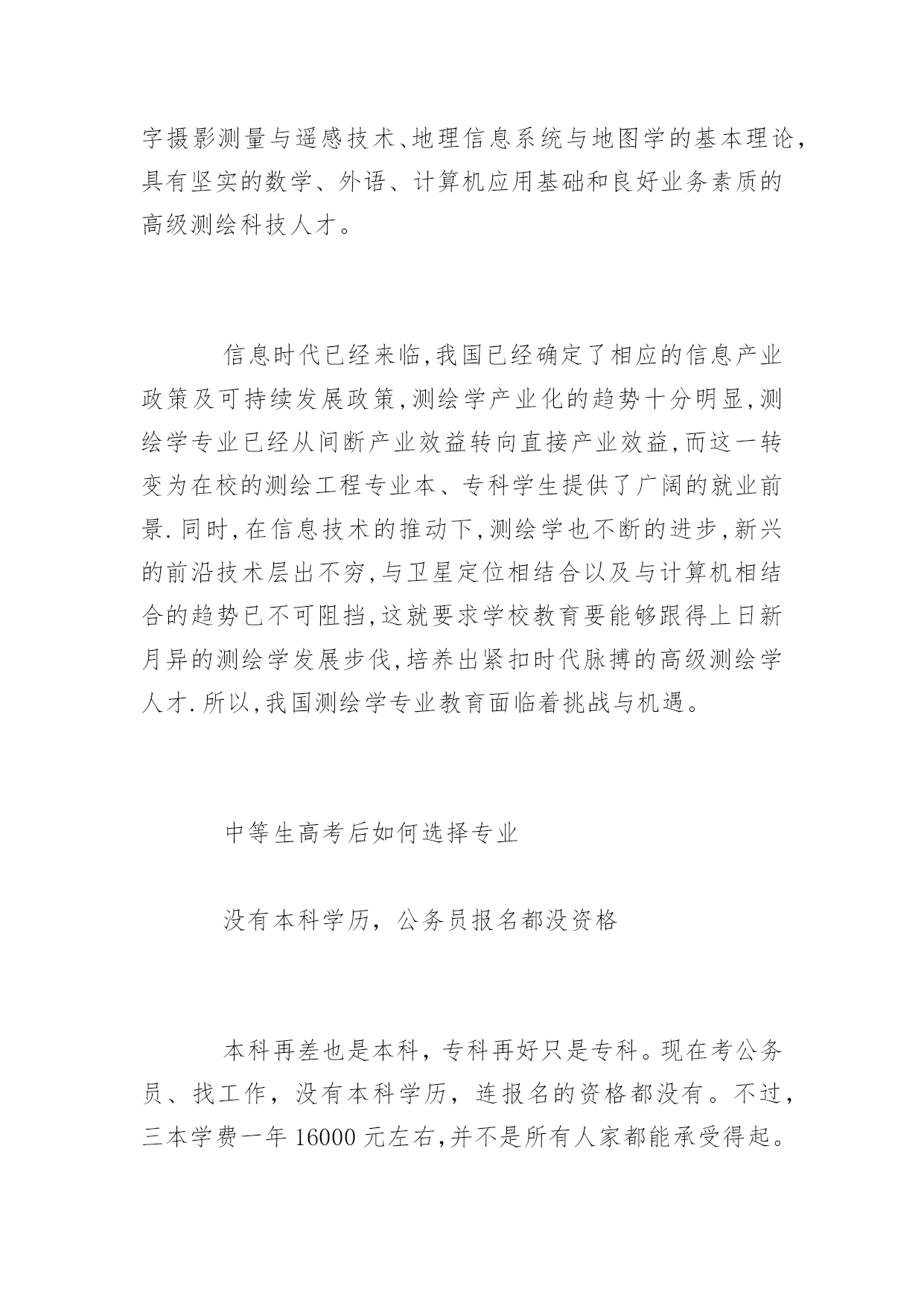 字摄影测量与遥感技术、地理信息系统与地图学的基本理论，具有坚实的数学、外语、计算机应用基础和良好业务素质的高级测绘科技人才。

信息时代已经来临,我国已经确定了相应的信息产业政策及可持续发展政策,测绘学产业化的趋势十分明显,测绘学专业已经从间断产业效益转向直接产业效益,而这一转变为在校的测绘工程专业本、专科学生提供了广阔的就业前景.同时,在信息技术的推动下,测绘学也不断的进步,新兴的前沿技术层出不穷,与卫星定位相结合以及与计算机相结合的趋势已不可阻挡,这就要求学校教育要能够跟得上日新月异的测绘学发展步伐,培养出紧扣时代脉搏的高级测绘学人才.所以,我国测绘学专业教育面临着挑战与机遇。

中等生高考后如何选择专业

没有本科学历，公务员报名都没资格

本科再差也是本科，专科再好只是专科。现在考公务员、找工作，没有本科学历，连报名的资格都没有。不过，三本学费一年 16000 元左右,并不是所有人家都能承受得起。